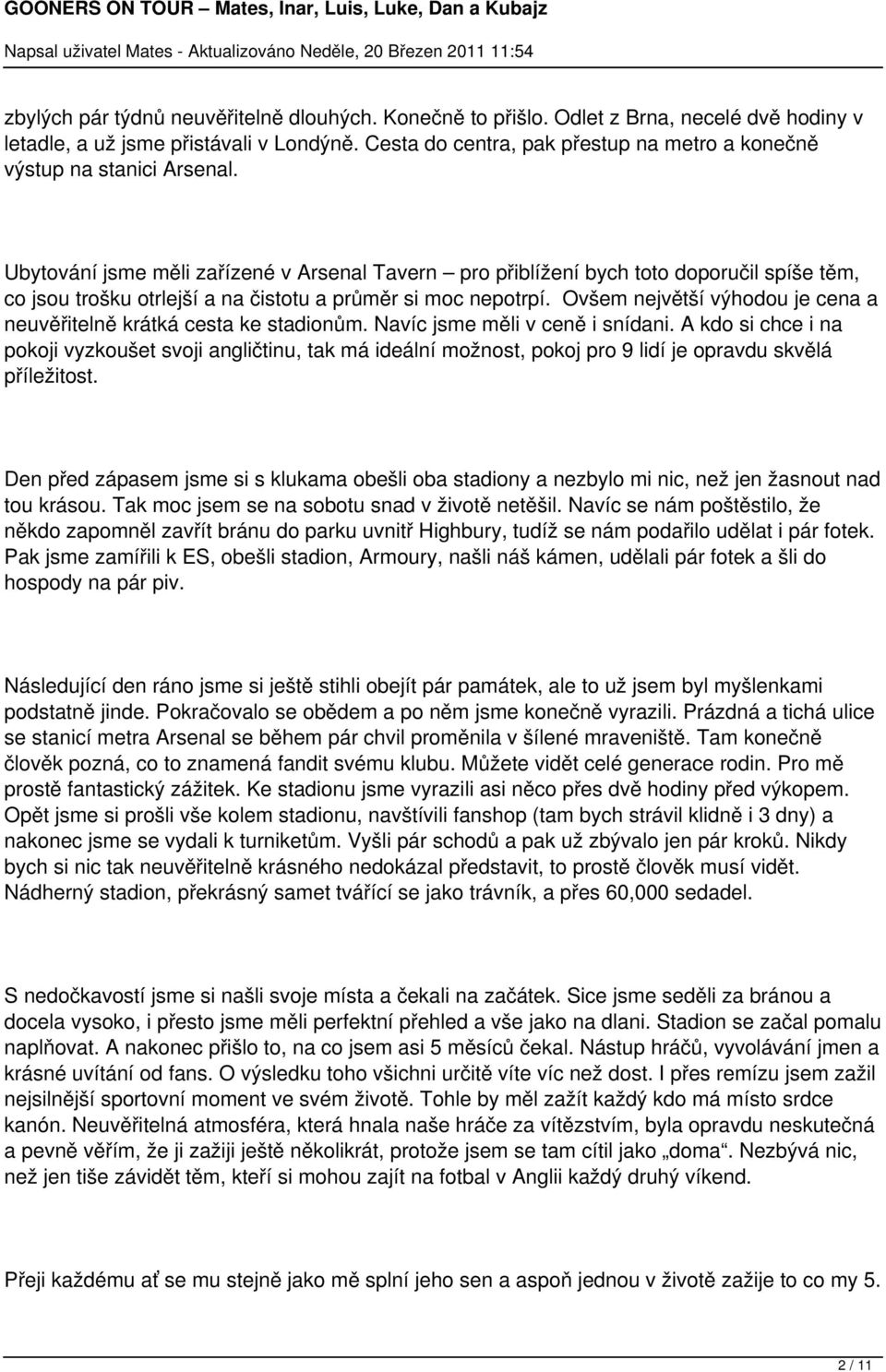 GOONERS ON TOUR – Mates, Inar, Luis, Luke, Dan a Kubajz

Napsal uživatel Mates - Aktualizováno Neděle, 20 Březen 2011 11:54

zbylých pár týdnů neuvěřitelně dlouhých. Konečně to přišlo. Odlet z Brna, necelé dvě hodiny v letadle, a už jsme přistávali v Londýně. Cesta do centra, pak přestup na metro a konečně výstup na stanici Arsenal.

Ubytování jsme měli zařízené v Arsenal Tavern – pro přiblížení bych toto doporučil spíše těm, co jsou trošku otrlejší a na čistotu a průměr si moc nepotrpí. Ovšem největší výhodou je cena a neuvěřitelně krátká cesta ke stadionům. Navíc jsme měli v ceně i snídani. A kdo si chce i na pokoji vyzkoušet svoji angličtinu, tak má ideální možnost, pokoj pro 9 lidí je opravdu skvělá příležitost.

Den před zápasem jsme si s klukama obešli oba stadiony a nezbylo mi nic, než jen žasnout nad tou krásou. Tak moc jsem se na sobotu snad v životě netěšil. Navíc se nám poštěstilo, že někdo zapomněl zavřít bránu do parku uvnitř Highbury, tudíž se nám podařilo udělat i pár fotek. Pak jsme zamířili k ES, obešli stadion, Armoury, našli náš kámen, udělali pár fotek a šli do hospody na pár piv.

Následující den ráno jsme si ještě stihli obejít pár památek, ale to už jsem byl myšlenkami podstatně jinde. Pokračovalo se obědem a po něm jsme konečně vyrazili. Prázdná a tichá ulice se stanicí metra Arsenal se během pár chvil proměnila v šílené mraveniště. Tam konečně člověk pozná, co to znamená fandit svému klubu. Můžete vidět celé generace rodin. Pro mě prostě fantastický zážitek. Ke stadionu jsme vyrazili asi něco přes dvě hodiny před výkopem. Opět jsme si prošli vše kolem stadionu, navštívili fanshop (tam bych strávil klidně i 3 dny) a nakonec jsme se vydali k turniketům. Vyšli pár schodů a pak už zbývalo jen pár kroků. Nikdy bych si nic tak neuvěřitelně krásného nedokázal představit, to prostě člověk musí vidět. Nádherný stadion, překrásný samet tvářící se jako trávník, a přes 60,000 sedadel.

S nedočkavostí jsme si našli svoje místa a čekali na začátek. Sice jsme seděli za bránou a docela vysoko, i přesto jsme měli perfektní přehled a vše jako na dlani. Stadion se začal pomalu naplňovat. A nakonec přišlo to, na co jsem asi 5 měsíců čekal. Nástup hráčů, vyvolávání jmen a krásné uvítání od fans. O výsledku toho všichni určitě víte víc než dost. I přes remízu jsem zažil nejsilnější sportovní moment ve svém životě. Tohle by měl zažít každý kdo má místo srdce kanón. Neuvěřitelná atmosféra, která hnala naše hráče za vítězstvím, byla opravdu neskutečná a pevně věřím, že ji zažiji ještě několikrát, protože jsem se tam cítil jako „doma“. Nezbývá nic, než jen tiše závidět těm, kteří si mohou zajít na fotbal v Anglii každý druhý víkend.

Přeji každému ať se mu stejně jako mě splní jeho sen a aspoň jednou v životě zažije to co my 5.

2 / 11